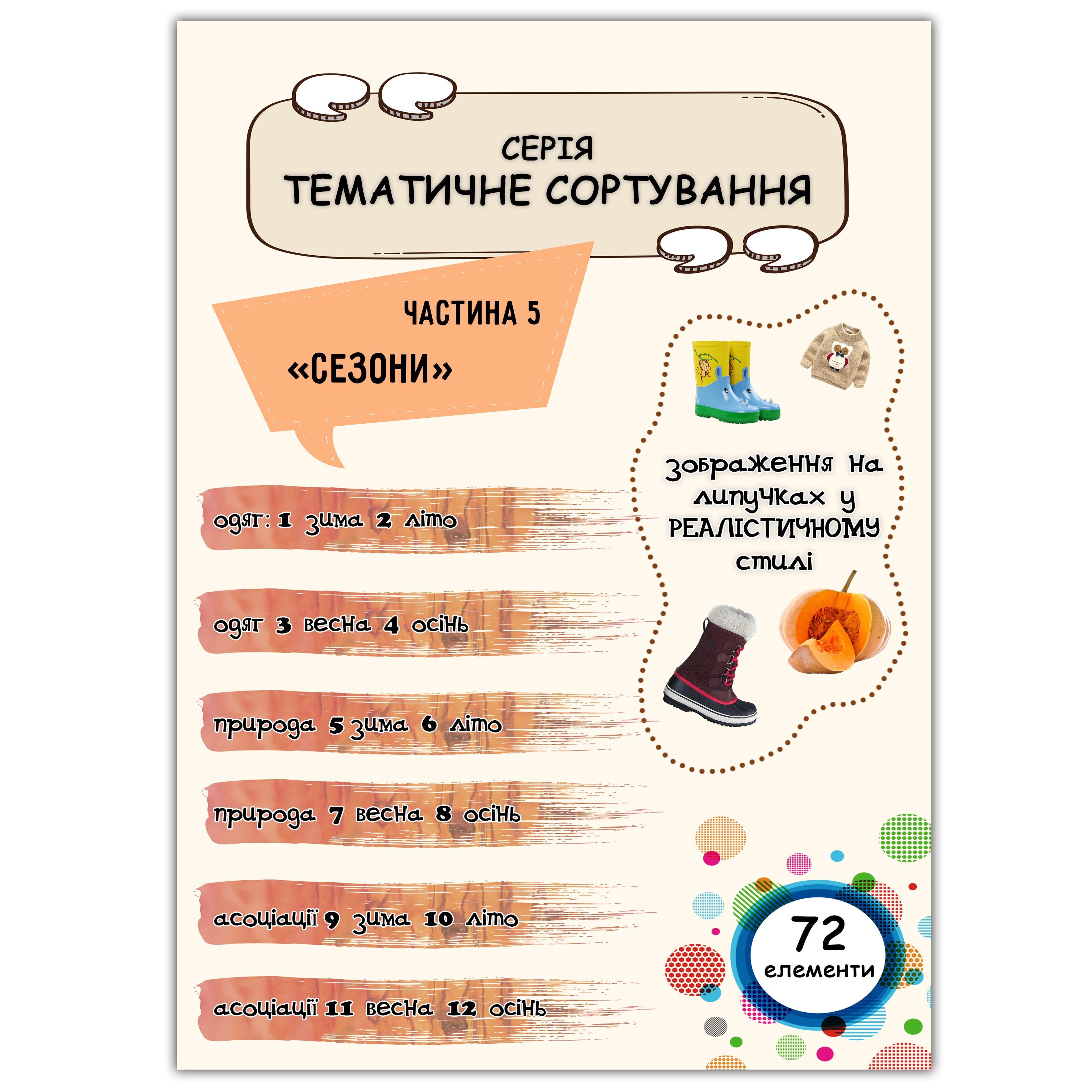 СЕРІЯ
ТЕМАТИЧНЕ СОРТУВАННЯ

ЧАСТИНА 5
«СЕЗОНИ»

зображення на липучках у РЕАЛІСТИЧНОМУ стилі

одяг: 1 зима 2 літо

одяг 3 весна 4 осінь

природа 5 зима 6 літо

природа 7 весна 8 осінь

асоціації 9 зима 10 літо

асоціації 11 весна 12 осінь

72 елементи